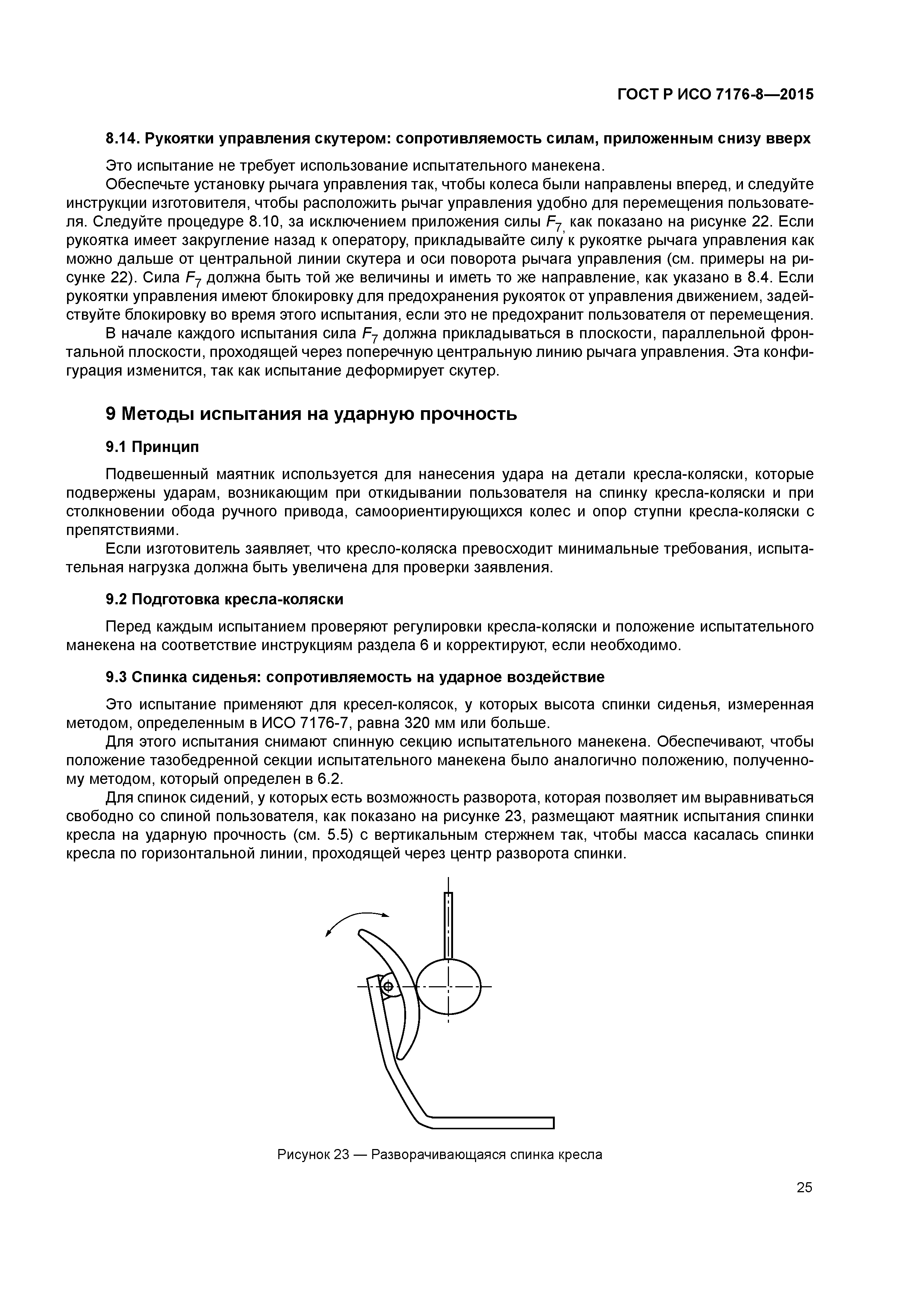 ГОСТ Р ИСО 7176-8—2015

8.14. Рукоятки управления скутером: сопротивляемость силам, приложенным снизу вверх

Это испытание не требует использование испытательного манекена.

Обеспечьте установку рычага управления так, чтобы колеса были направлены вперед, и следуйте инструкции изготовителя, чтобы расположить рычаг управления удобно для перемещения пользователя. Следуйте процедуре 8.10, за исключением приложения силы $F_7$, как показано на рисунке 22. Если рукоятка имеет закругление назад к оператору, прикладывайте силу к рукоятке рычага управления как можно дальше от центральной линии скутера и оси поворота рычага управления (см. примеры на рисунке 22). Сила $F_7$ должна быть той же величины и иметь то же направление, как указано в 8.4. Если рукоятки управления имеют блокировку для предохранения рукояток от управления движением, задействуйте блокировку во время этого испытания, если это не предохранит пользователя от перемещения.

В начале каждого испытания сила $F_7$ должна прикладываться в плоскости, параллельной фронтальной плоскости, проходящей через поперечную центральную линию рычага управления. Эта конфигурация изменится, так как испытание деформирует скутер.

9 Методы испытания на ударную прочность

9.1 Принцип

Подвешенный маятник используется для нанесения удара на детали кресла-коляски, которые подвержены ударам, возникающим при откидывании пользователя на спинку кресла-коляски и при столкновении обода ручного привода, самоориентирующихся колес и опор ступни кресла-коляски с препятствиями.

Если изготовитель заявляет, что кресло-коляска превосходит минимальные требования, испытательная нагрузка должна быть увеличена для проверки заявления.

9.2 Подготовка кресла-коляски

Перед каждым испытанием проверяют регулировки кресла-коляски и положение испытательного манекена на соответствие инструкциям раздела 6 и корректируют, если необходимо.

9.3 Спинка сиденья: сопротивляемость на ударное воздействие

Это испытание применяют для кресел-колясок, у которых высота спинки сиденья, измеренная методом, определенным в ИСО 7176-7, равна 320 мм или больше.

Для этого испытания снимают спинную секцию испытательного манекена. Обеспечивают, чтобы положение тазобедренной секции испытательного манекена было аналогично положению, полученному методом, который определен в 6.2.

Для спинок сидений, у которых есть возможность разворота, которая позволяет им выравниваться свободно со спиной пользователя, как показано на рисунке 23, размещают маятник испытания спинки кресла на ударную прочность (см. 5.5) с вертикальным стержнем так, чтобы масса касалась спинки кресла по горизонтальной линии, проходящей через центр разворота спинки.

Рисунок 23 — Разворачивающаяся спинка кресла

25